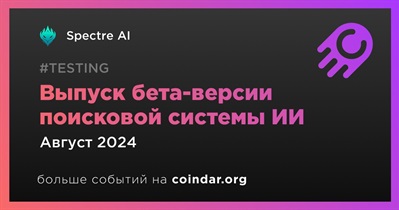 Spectre AI

#TESTING

Выпуск бета-версии поисковой системы ИИ

Август 2024

больше событий на coindar.org